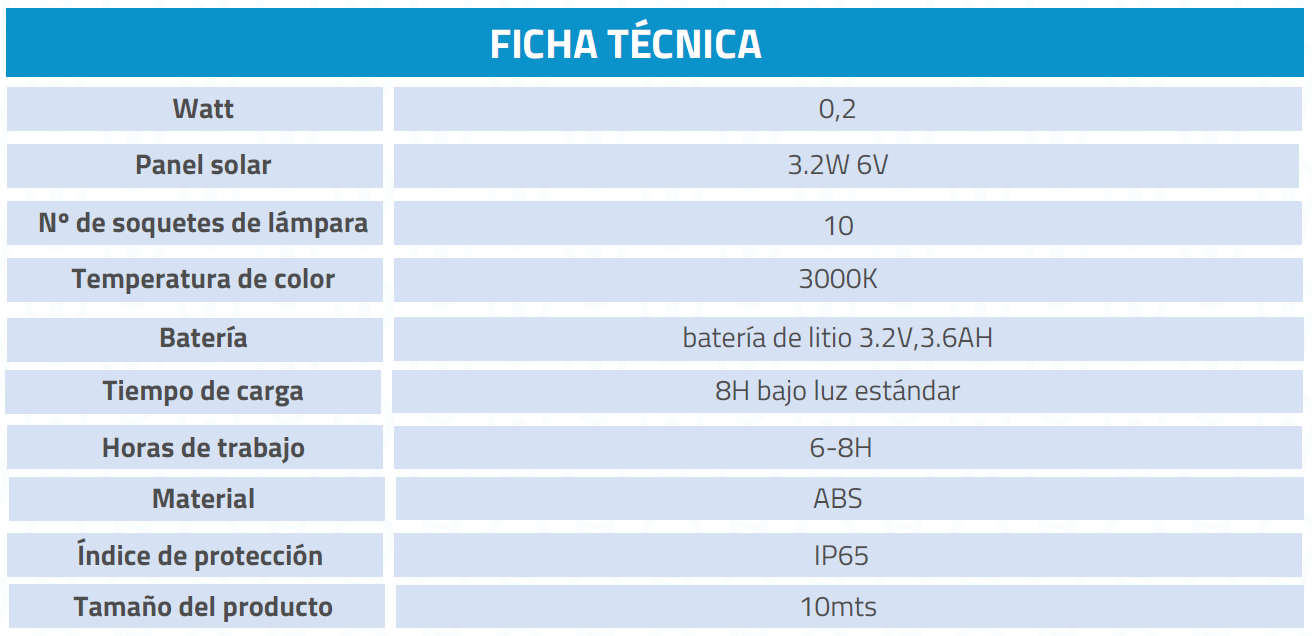 FICHA TÉCNICA

| Watt | 0,2 |
|---|---|
| Panel solar | 3.2W 6V |
| Nº de soquetes de lámpara | 10 |
| Temperatura de color | 3000K |
| Batería | batería de litio 3.2V,3.6AH |
| Tiempo de carga | 8H bajo luz estándar |
| Horas de trabajo | 6-8H |
| Material | ABS |
| Índice de protección | IP65 |
| Tamaño del producto | 10mts |